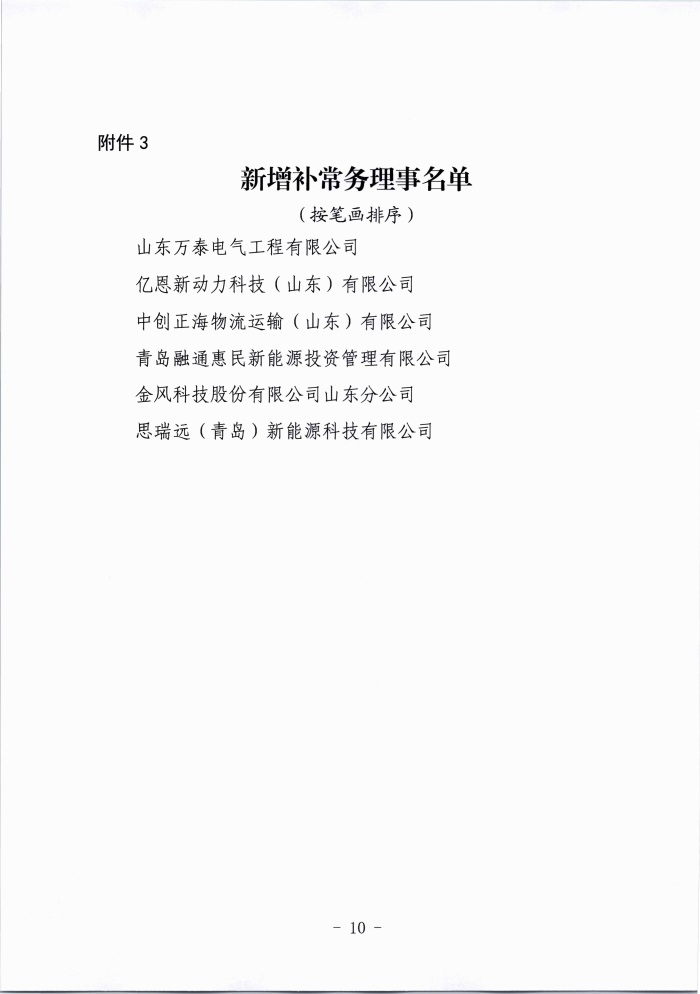 附件 3

新增补常务理事名单

（按笔画排序）

山东万泰电气工程有限公司

亿恩新动力科技（山东）有限公司

中创正海物流运输（山东）有限公司

青岛融通惠民新能源投资管理有限公司

金风科技股份有限公司山东分公司

思瑞远（青岛）新能源科技有限公司

- 10 -